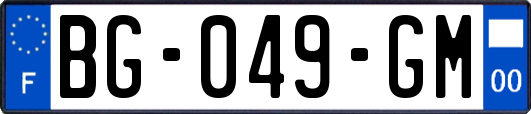 F
BG-049-GM
00